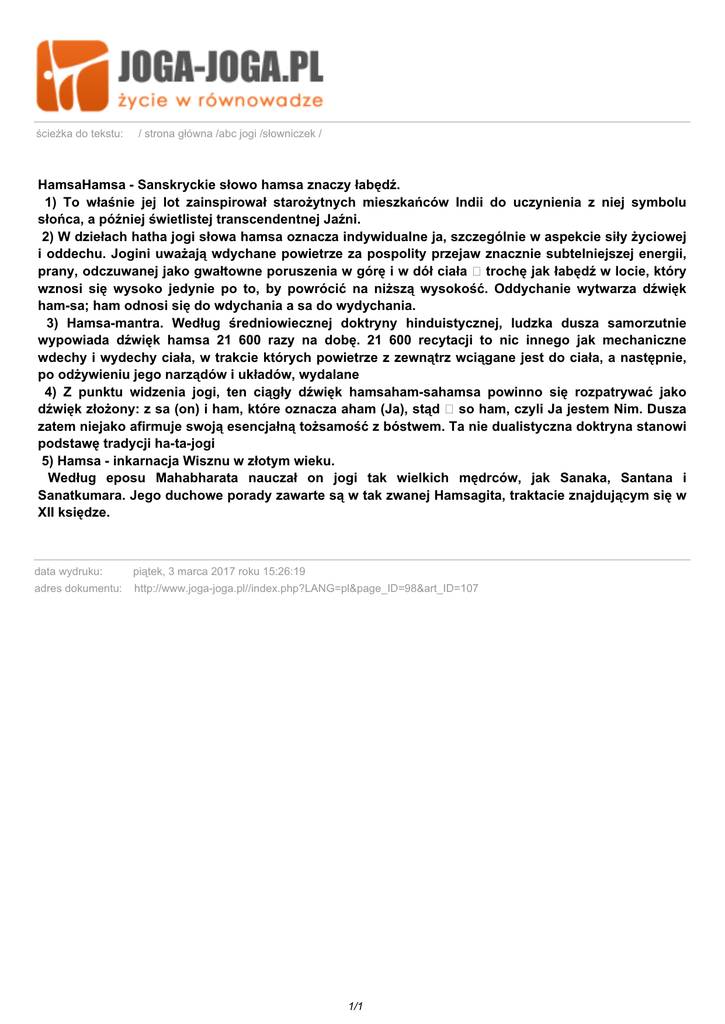 JOGA-JOGA.PL
życie w równowadze

ścieżka do tekstu: / strona główna /abc jogi /słowniczek /

HamsaHamsa - Sanskryckie słowo hamsa znaczy łabędź.
1) To właśnie jej lot zainspirował starożytnych mieszkańców Indii do uczynienia z niej symbolu słońca, a później świetlistej transcendentnej Jaźni.
2) W dziełach hatha jogi słowa hamsa oznacza indywidualne ja, szczególnie w aspekcie siły życiowej i oddechu. Jogini uważają wdychane powietrze za pospolity przejaw znacznie subtelniejszej energii, prany, odczuwanej jako gwałtowne poruszenia w górę i w dół ciała  trochę jak łabędź w locie, który wznosi się wysoko jedynie po to, by powrócić na niższą wysokość. Oddychanie wytwarza dźwięk ham-sa; ham odnosi się do wdychania a sa do wydychania.
3) Hamsa-mantra. Według średniowiecznej doktryny hinduistycznej, ludzka dusza samorzutnie wypowiada dźwięk hamsa 21 600 razy na dobę. 21 600 recytacji to nic innego jak mechaniczne wdechy i wydechy ciała, w trakcie których powietrze z zewnątrz wciągane jest do ciała, a następnie, po odżywieniu jego narządów i układów, wydalane
4) Z punktu widzenia jogi, ten ciągły dźwięk hamsaham-sahamsa powinno się rozpatrywać jako dźwięk złożony: z sa (on) i ham, które oznacza aham (Ja), stąd  so ham, czyli Ja jestem Nim. Dusza zatem niejako afirmuje swoją esencjalną tożsamość z bóstwem. Ta nie dualistyczna doktryna stanowi podstawę tradycji ha-ta-jogi
5) Hamsa - inkarnacja Wisznu w złotym wieku.
Według eposu Mahabharata nauczał on jogi tak wielkich mędrców, jak Sanaka, Santana i Sanatkumara. Jego duchowe porady zawarte są w tak zwanej Hamsagita, traktacie znajdującym się w XII księdze.

data wydruku: piątek, 3 marca 2017 roku 15:26:19
adres dokumentu: http://www.joga-joga.pl//index.php?LANG=pl&page_ID=98&art_ID=107

1/1